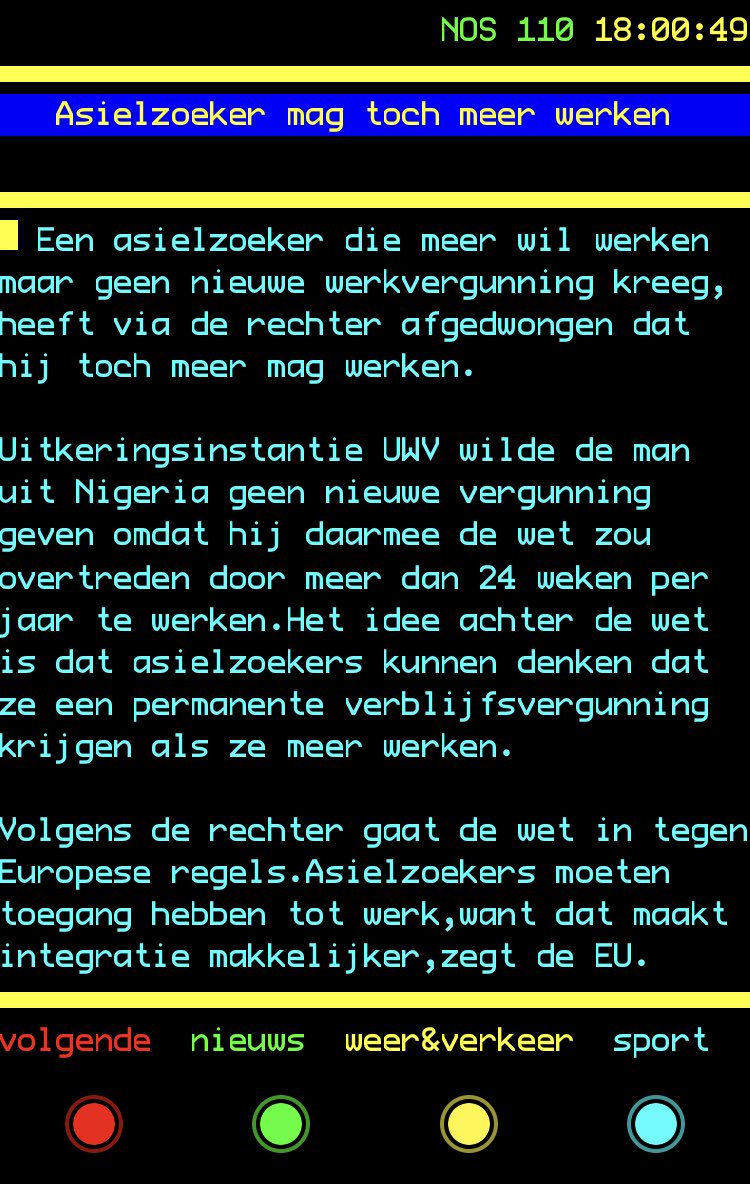 NOS 110 18:00:49

Asielzoeker mag toch meer werken

Een asielzoeker die meer wil werken maar geen nieuwe werkvergunning kreeg, heeft via de rechter afgedwongen dat hij toch meer mag werken.

Uitkeringsinstantie UWV wilde de man uit Nigeria geen nieuwe vergunning geven omdat hij daarmee de wet zou overtreden door meer dan 24 weken per jaar te werken.Het idee achter de wet is dat asielzoekers kunnen denken dat ze een permanente verblijfsvergunning krijgen als ze meer werken.

Volgens de rechter gaat de wet in tegen Europese regels.Asielzoekers moeten toegang hebben tot werk,want dat maakt integratie makkelijker,zegt de EU.

volgende nieuws weer&verkeer sport